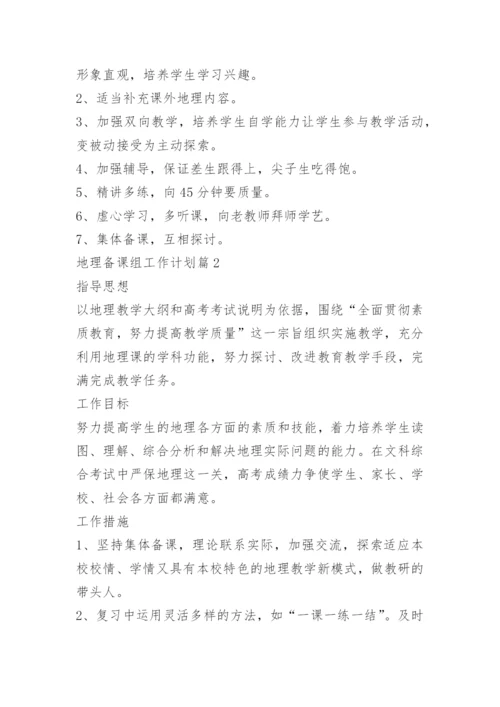 形象直观，培养学生学习兴趣。

2、适当补充课外地理内容。

3、加强双向教学，培养学生自学能力让学生参与教学活动，变被动接受为主动探索。

4、加强辅导，保证差生跟得上，尖子生吃得饱。

5、精讲多练，向45分钟要质量。

6、虚心学习，多听课，向老教师拜师学艺。

7、集体备课，互相探讨。

地理备课组工作计划篇2

指导思想

以地理教学大纲和高考考试说明为依据，围绕“全面贯彻素质教育，努力提高教学质量”这一宗旨组织实施教学，充分利用地理课的学科功能，努力探讨、改进教育教学手段，完满完成教学任务。

工作目标

努力提高学生的地理各方面的素质和技能，着力培养学生读图、理解、综合分析和解决地理实际问题的能力。在文科综合考试中严保地理这一关，高考成绩力争使学生、家长、学校、社会各方面都满意。

工作措施

1、坚持集体备课，理论联系实际，加强交流，探索适应本校校情、学情又具有本校特色的地理教学新模式，做教研的带头人。

2、复习中运用灵活多样的方法，如“一课一练一结”。及时